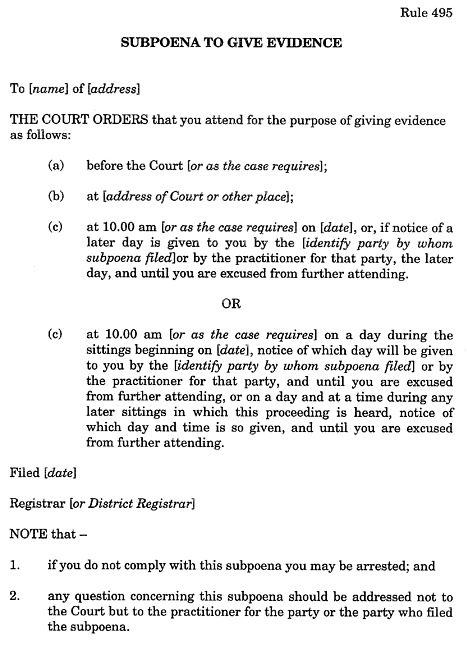 Rule 495

SUBPOENA TO GIVE EVIDENCE

To [name] of [address]

THE COURT ORDERS that you attend for the purpose of giving evidence as follows:

(a) before the Court [or as the case requires];

(b) at [address of Court or other place];

(c) at 10.00 am [or as the case requires] on [date], or, if notice of a later day is given to you by the [identify party by whom subpoena filed]or by the practitioner for that party, the later day, and until you are excused from further attending.

OR

(c) at 10.00 am [or as the case requires] on a day during the sittings beginning on [date], notice of which day will be given to you by the [identify party by whom subpoena filed] or by the practitioner for that party, and until you are excused from further attending, or on a day and at a time during any later sittings in which this proceeding is heard, notice of which day and time is so given, and until you are excused from further attending.

Filed [date]

Registrar [or District Registrar]

NOTE that –

1. if you do not comply with this subpoena you may be arrested; and

2. any question concerning this subpoena should be addressed not to the Court but to the practitioner for the party or the party who filed the subpoena.